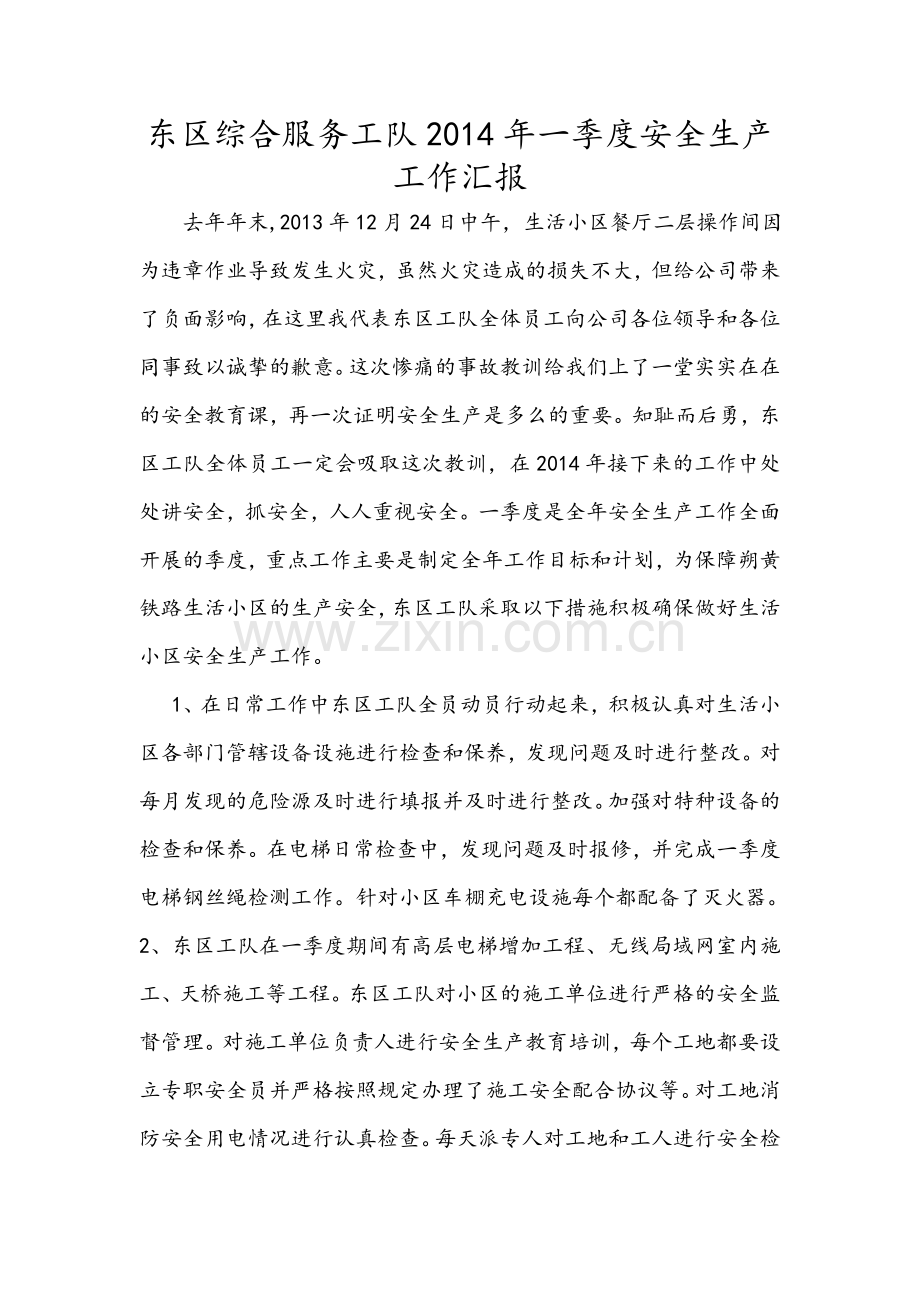 东区综合服务工队2014年一季度安全生产工作汇报

去年年末,2013年12月24日中午，生活小区餐厅二层操作间因为违章作业导致发生火灾，虽然火灾造成的损失不大，但给公司带来了负面影响，在这里我代表东区工队全体员工向公司各位领导和各位同事致以诚挚的歉意。这次惨痛的事故教训给我们上了一堂实实在在的安全教育课，再一次证明安全生产是多么的重要。知耻而后勇，东区工队全体员工一定会吸取这次教训，在2014年接下来的工作中处处讲安全，抓安全，人人重视安全。一季度是全年安全生产工作全面开展的季度，重点工作主要是制定全年工作目标和计划，为保障朔黄铁路生活小区的生产安全，东区工队采取以下措施积极确保做好生活小区安全生产工作。

www.zixin.com.cn

1、在日常工作中东区工队全员动员行动起来，积极认真对生活小区各部门管辖设备设施进行检查和保养，发现问题及时进行整改。对每月发现的危险源及时进行填报并及时进行整改。加强对特种设备的检查和保养。在电梯日常检查中，发现问题及时报修，并完成一季度电梯钢丝绳检测工作。针对小区车棚充电设施每个都配备了灭火器。
2、东区工队在一季度期间有高层电梯增加工程、无线局域网室内施工、天桥施工等工程。东区工队对小区的施工单位进行严格的安全监督管理。对施工单位负责人进行安全生产教育培训，每个工地都要设立专职安全员并严格按照规定办理了施工安全配合协议等。对工地消防安全用电情况进行认真检查。每天派专人对工地和工人进行安全检